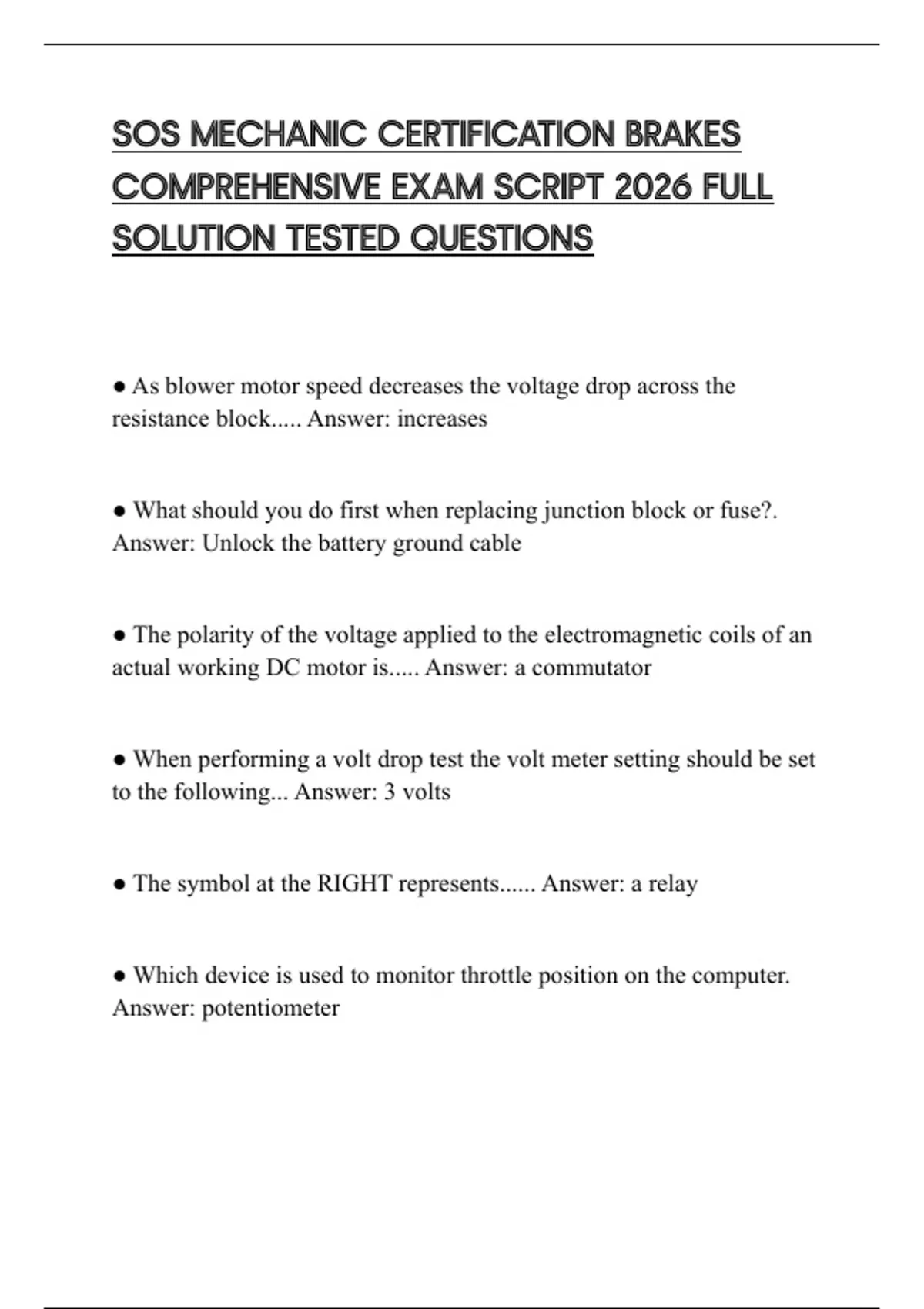 SOS MECHANIC CERTIFICATION BRAKES COMPREHENSIVE EXAM SCRIPT 2026 FULL SOLUTION TESTED QUESTIONS

● As blower motor speed decreases the voltage drop across the resistance block..... Answer: increases

● What should you do first when replacing junction block or fuse?. Answer: Unlock the battery ground cable

● The polarity of the voltage applied to the electromagnetic coils of an actual working DC motor is..... Answer: a commutator

● When performing a volt drop test the volt meter setting should be set to the following... Answer: 3 volts

● The symbol at the RIGHT represents...... Answer: a relay

● Which device is used to monitor throttle position on the computer. Answer: potentiometer